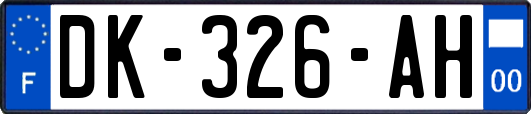 F
DK-326-AH
00